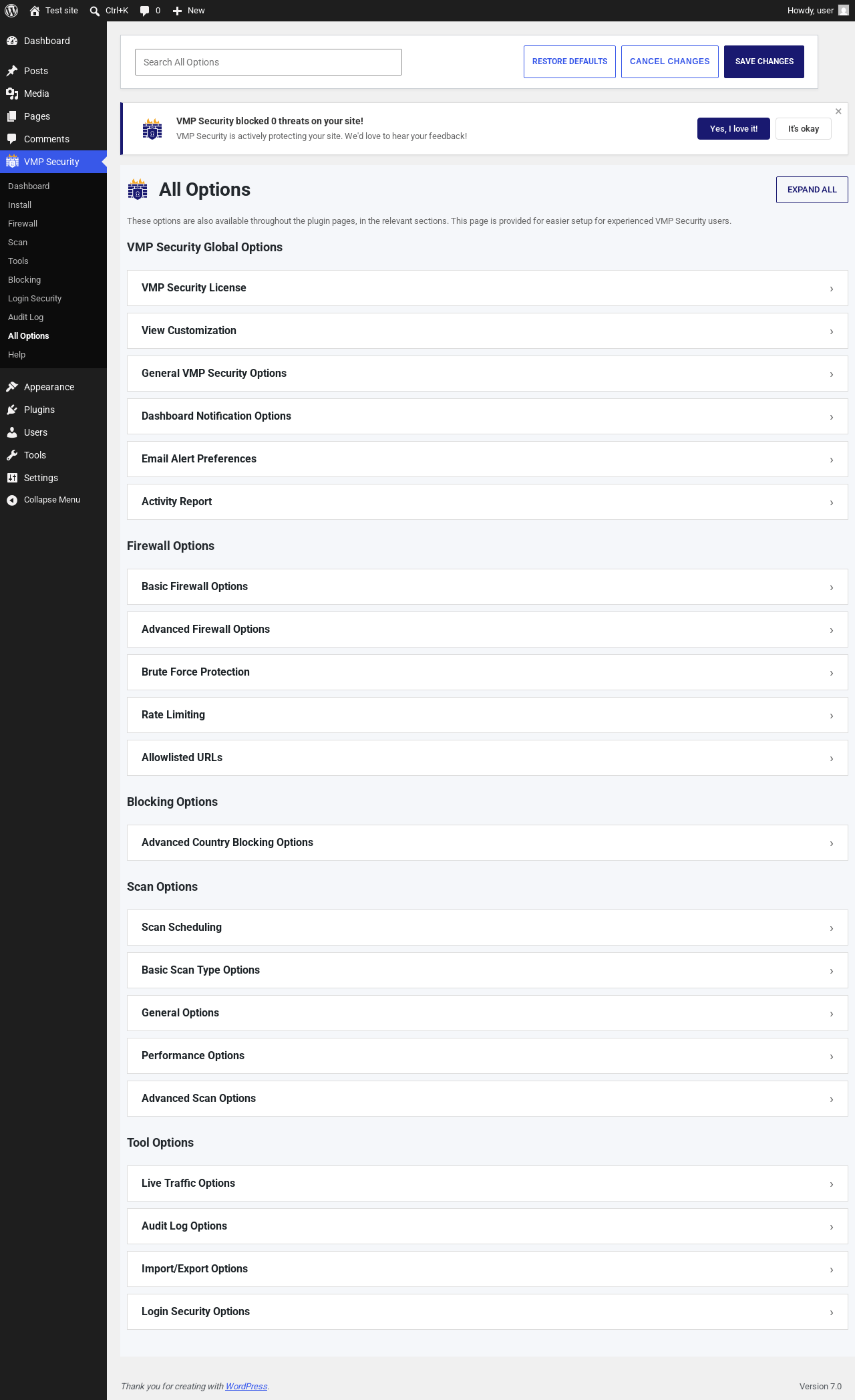 Test site Ctrl+K 0 New Howdy, user

Dashboard
Posts
Media
Pages
Comments
VMP Security
Dashboard
Install
Firewall
Scan
Tools
Blocking
Login Security
Audit Log
All Options
Help
Appearance
Plugins
Users
Tools
Settings
Collapse Menu

Search All Options

RESTORE DEFAULTS CANCEL CHANGES SAVE CHANGES

VMP Security blocked 0 threats on your site!
VMP Security is actively protecting your site. We'd love to hear your feedback!

Yes, I love it! It's okay

All Options

EXPAND ALL

These options are also available throughout the plugin pages, in the relevant sections. This page is provided for easier setup for experienced VMP Security users.

VMP Security Global Options

VMP Security License
View Customization
General VMP Security Options
Dashboard Notification Options
Email Alert Preferences
Activity Report

Firewall Options

Basic Firewall Options
Advanced Firewall Options
Brute Force Protection
Rate Limiting
Allowlisted URLs

Blocking Options

Advanced Country Blocking Options

Scan Options

Scan Scheduling
Basic Scan Type Options
General Options
Performance Options
Advanced Scan Options

Tool Options

Live Traffic Options
Audit Log Options
Import/Export Options
Login Security Options

Thank you for creating with WordPress.

Version 7.0